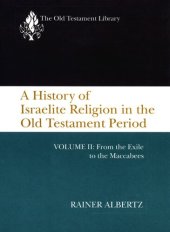 The Old Testament Library

A History of Israelite Religion in the Old Testament Period

VOLUME II: From the Exile to the Maccabees

RAINER ALBERTZ